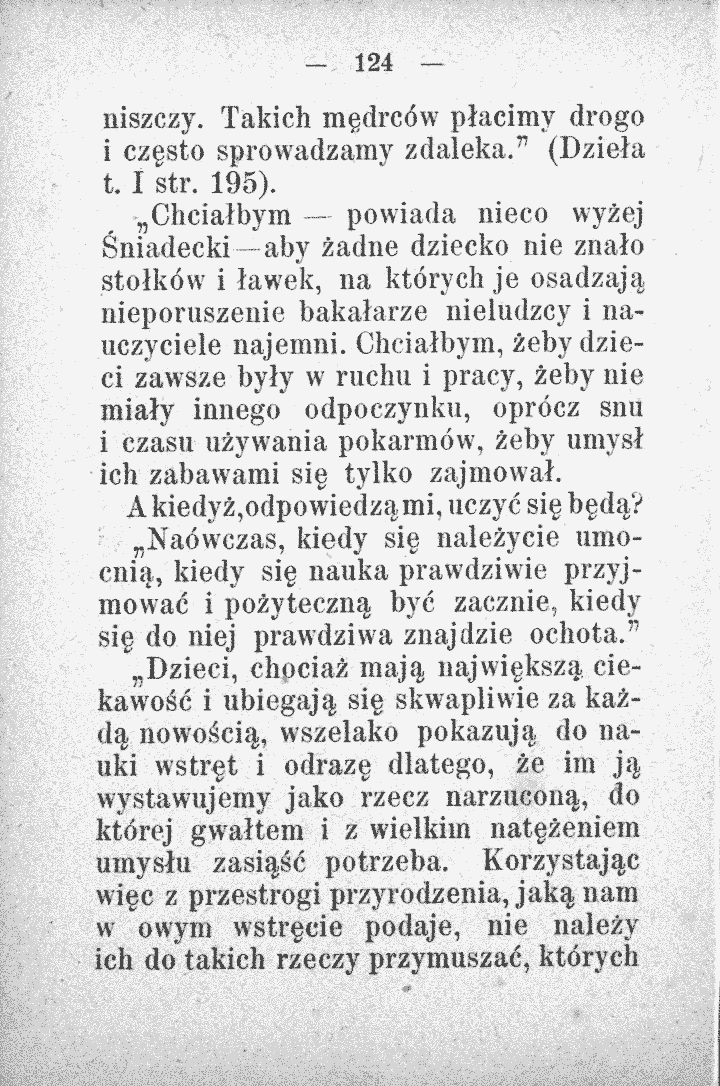 — 124 —

niszczy. Takich mędrców płacimy drogo i często sprowadzamy zdaleka." (Dzieła t. I str. 195).

„Chciałbym — powiada nieco wyżej Śniadecki—aby żadne dziecko nie znało stołków i ławek, na których je osadzają nieporuszenie bakałarze nieludzcy i nauczyciele najemni. Chciałbym, żeby dzieci zawsze były w ruchu i pracy, żeby nie miały innego odpoczynku, oprócz snu i czasu używania pokarmów, żeby umysł ich zabawami się tylko zajmował.

A kiedyż, odpowiedzą mi, uczyć się będą?

„Naówczas, kiedy się należycie umocnią, kiedy się nauka prawdziwie przyjmować i pożyteczną być zacznie, kiedy się do niej prawdziwa znajdzie ochota."

„Dzieci, chociaż mają największą ciekawość i ubiegają się skwapliwie za każdą nowością, wszelako pokazują do nauki wstręt i odrazę dlatego, że im ją wystawujemy jako rzecz narzuconą, do której gwałtem i z wielkim natężeniem umysłu zasiąść potrzeba. Korzystając więc z przestrogi przyrodzenia, jaką nam w owym wstręcie podaje, nie należy ich do takich rzeczy przymuszać, których